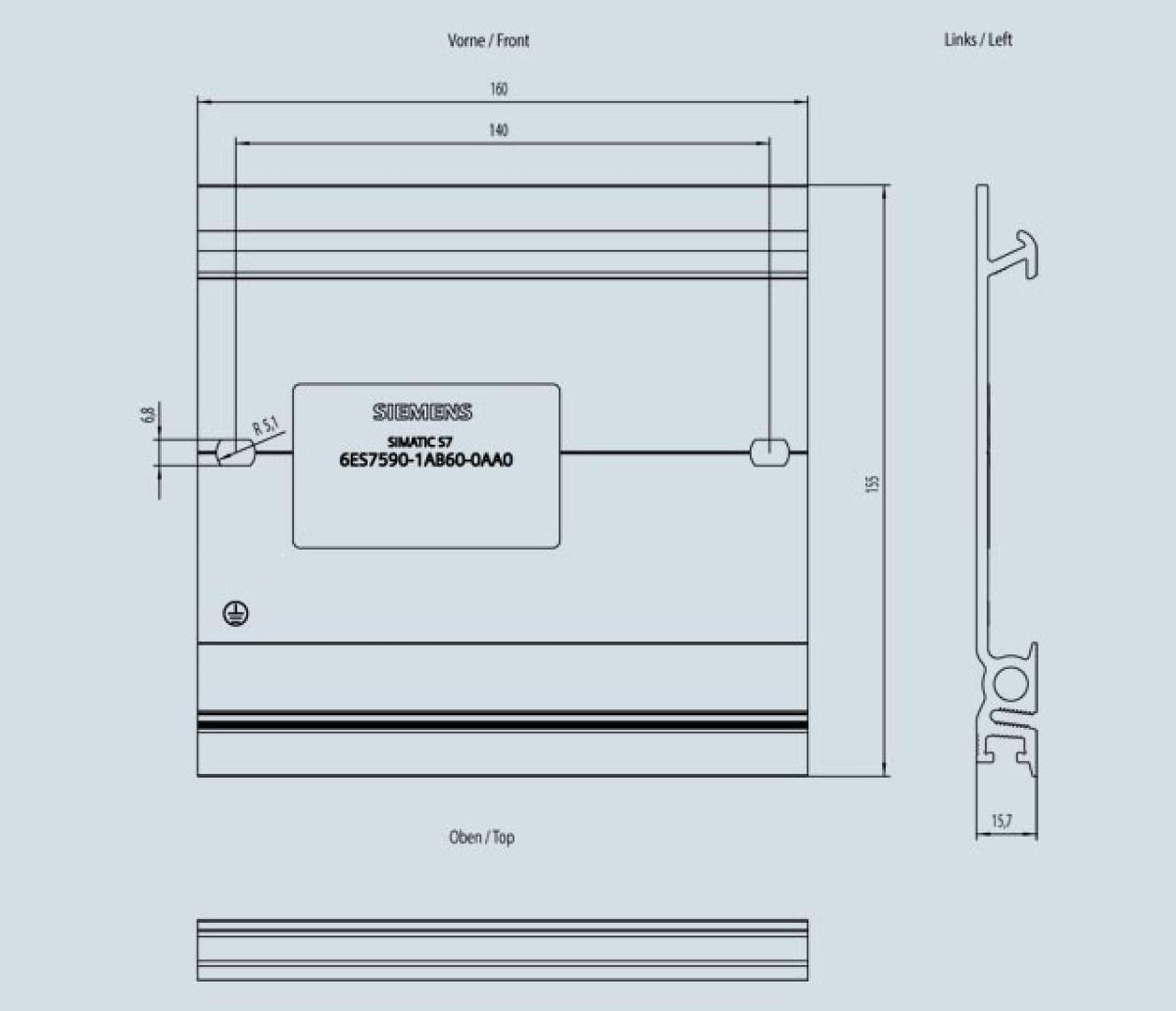 Vorne / Front

Links / Left

160

140

6,8

R 5,1

SIEMENS

SIMATIC S7

6ES7590-1AB60-0AA0

155

15,7

Oben / Top